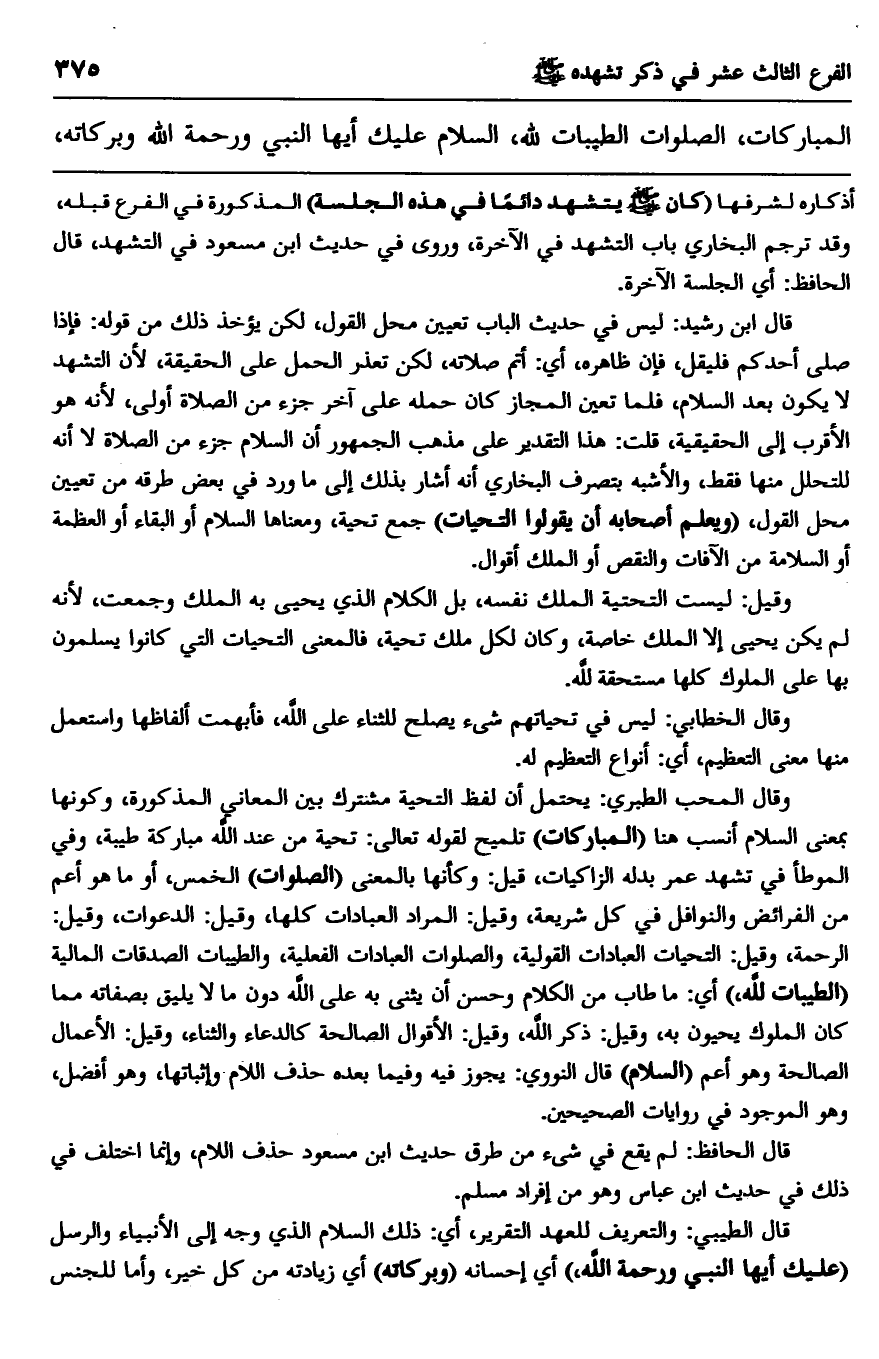 الفرع الثالث عشر في ذكر تشهده ﷺ ٣٧٥

المباركات، الصلوات الطيبات لله، السلام عليك أيها النبي ورحمة الله وبركاته،

أذكاره لشرفها (كان ﷺ يتشهد دائمًا في هذه الجلسة) المذكورة في الفرع قبله، وقد ترجم البخاري باب التشهد في الآخرة، وروى في حديث ابن مسعود في التشهد، قال الحافظ: أي الجلسة الآخرة.

قال ابن رشيد: ليس في حديث الباب تعيين محل القول، لكن يؤخذ ذلك من قوله: فإذا صلى أحدكم فليقل، فإن ظاهره، أي: أتم صلاته، لكن تعذر الحمل على الحقيقة، لأن التشهد لا يكون بعد السلام، فلما تعين المجاز كان حمله على آخر جزء من الصلاة أولى، لأنه هو الأقرب إلى الحقيقية، قلت: هذا التقدير على مذهب الجمهور أن السلام جزء من الصلاة لا أنه للتحلل منها فقط، والأشبه بتصرف البخاري أنه أشار بذلك إلى ما ورد في بعض طرقه من تعيين محل القول، (ويعلم أصحابه أن يقولوا التحيات) جمع تحية، ومعناها السلام أو البقاء أو العظمة أو السلامة من الآفات والنقص أو الملك أقوال.

وقيل: ليست التحتية الملك نفسه، بل الكلام الذي يحيى به الملك وجمعت، لأنه لم يكن يحيى إلا الملك خاصة، وكان لكل ملك تحية، فالمعنى التحيات التي كانوا يسلمون بها على الملوك كلها مستحقة لله.

وقال الخطابي: ليس في تحياتهم شيء يصلح للثناء على الله، فأبهمت ألفاظها واستعمل منها معنى التعظيم، أي: أنواع التعظيم له.

وقال المحب الطبري: يحتمل أن لفظ التحية مشترك بين المعاني المذكورة، وكونها بمعنى السلام أنسب هنا (المباركات) تلميح لقوله تعالى: تحية من عند الله مباركة طيبة، وفي الموطأ في تشهد عمر بدله الزاكيات، قيل: وكأنها بالمعنى (الصلوات) الخمس، أو ما هو أعم من الفرائض والنوافل في كل شريعة، وقيل: المراد العبادات كلها، وقيل: الدعوات، وقيل: الرحمة، وقيل: التحيات العبادات القولية، والصلوات العبادات الفعلية، والطيبات الصدقات المالية (الطيبات لله) أي: ما طاب من الكلام وحسن أن يثنى به على الله دون ما لا يليق بصفاته مما كان الملوك يحيون به، وقيل: ذكر الله، وقيل: الأقوال الصالحة كالدعاء والثناء، وقيل: الأعمال الصالحة وهو أعم (السلام) قال النووي: يجوز فيه وفيما بعده حذف اللام وإثباتها، وهو أفضل، وهو الموجود في روايات الصحيحين.

قال الحافظ: لم يقع في شيء من طرق حديث ابن مسعود حذف اللام، وإنما اختلف في ذلك في حديث ابن عباس وهو من إفراد مسلم.

قال الطيبي: والتعريف للعهد التقرير، أي: ذلك السلام الذي وجه إلى الأنبياء والرسل (عليك أيها النبي ورحمة الله) أي إحسانه (وبركاته) أي زيادته من كل خير، وأما للجنس